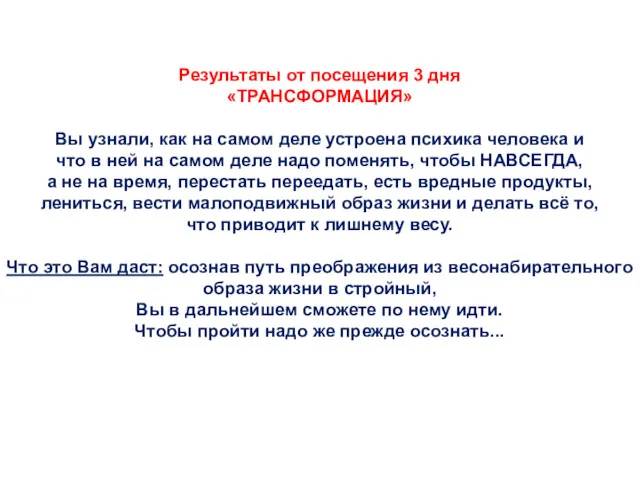 Результаты от посещения 3 дня
«ТРАНСФОРМАЦИЯ»

Вы узнали, как на самом деле устроена психика человека и что в ней на самом деле надо поменять, чтобы НАВСЕГДА, а не на время, перестать переедать, есть вредные продукты, лениться, вести малоподвижный образ жизни и делать всё то, что приводит к лишнему весу.

Что это Вам даст: осознав путь преображения из весонабирательного образа жизни в стройный, Вы в дальнейшем сможете по нему идти. Чтобы пройти надо же прежде осознать...